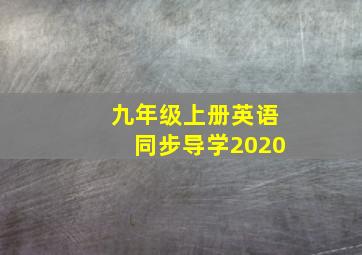 九年级上册英语
同步导学2020